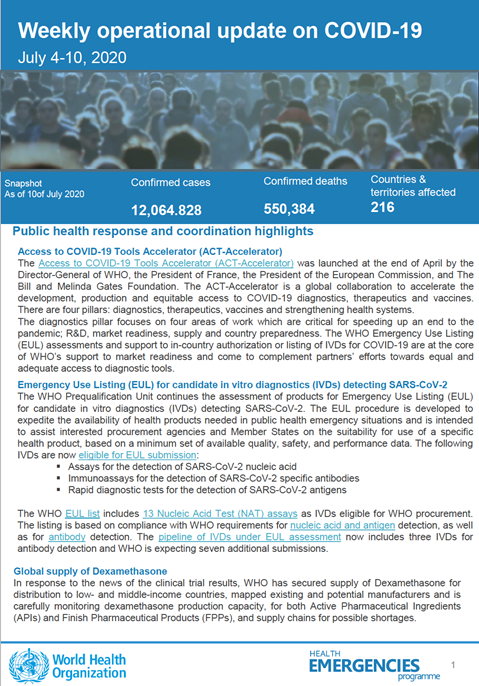 Weekly operational update on COVID-19
July 4-10, 2020

Snapshot
As of 10of July 2020

Confirmed cases
12,064.828

Confirmed deaths
550,384

Countries & territories affected
216

Public health response and coordination highlights

Access to COVID-19 Tools Accelerator (ACT-Accelerator)
The Access to COVID-19 Tools Accelerator (ACT-Accelerator) was launched at the end of April by the Director-General of WHO, the President of France, the President of the European Commission, and The Bill and Melinda Gates Foundation. The ACT-Accelerator is a global collaboration to accelerate the development, production and equitable access to COVID-19 diagnostics, therapeutics and vaccines. There are four pillars: diagnostics, therapeutics, vaccines and strengthening health systems.
The diagnostics pillar focuses on four areas of work which are critical for speeding up an end to the pandemic; R&D, market readiness, supply and country preparedness. The WHO Emergency Use Listing (EUL) assessments and support to in-country authorization or listing of IVDs for COVID-19 are at the core of WHO's support to market readiness and come to complement partners' efforts towards equal and adequate access to diagnostic tools.

Emergency Use Listing (EUL) for candidate in vitro diagnostics (IVDs) detecting SARS-CoV-2
The WHO Prequalification Unit continues the assessment of products for Emergency Use Listing (EUL) for candidate in vitro diagnostics (IVDs) detecting SARS-CoV-2. The EUL procedure is developed to expedite the availability of health products needed in public health emergency situations and is intended to assist interested procurement agencies and Member States on the suitability for use of a specific health product, based on a minimum set of available quality, safety, and performance data. The following IVDs are now eligible for EUL submission:
▪ Assays for the detection of SARS-CoV-2 nucleic acid
▪ Immunoassays for the detection of SARS-CoV-2 specific antibodies
▪ Rapid diagnostic tests for the detection of SARS-CoV-2 antigens

The WHO EUL list includes 13 Nucleic Acid Test (NAT) assays as IVDs eligible for WHO procurement. The listing is based on compliance with WHO requirements for nucleic acid and antigen detection, as well as for antibody detection. The pipeline of IVDs under EUL assessment now includes three IVDs for antibody detection and WHO is expecting seven additional submissions.

Global supply of Dexamethasone
In response to the news of the clinical trial results, WHO has secured supply of Dexamethasone for distribution to low- and middle-income countries, mapped existing and potential manufacturers and is carefully monitoring dexamethasone production capacity, for both Active Pharmaceutical Ingredients (APIs) and Finish Pharmaceutical Products (FPPs), and supply chains for possible shortages.

World Health Organization

HEALTH EMERGENCIES programme

1